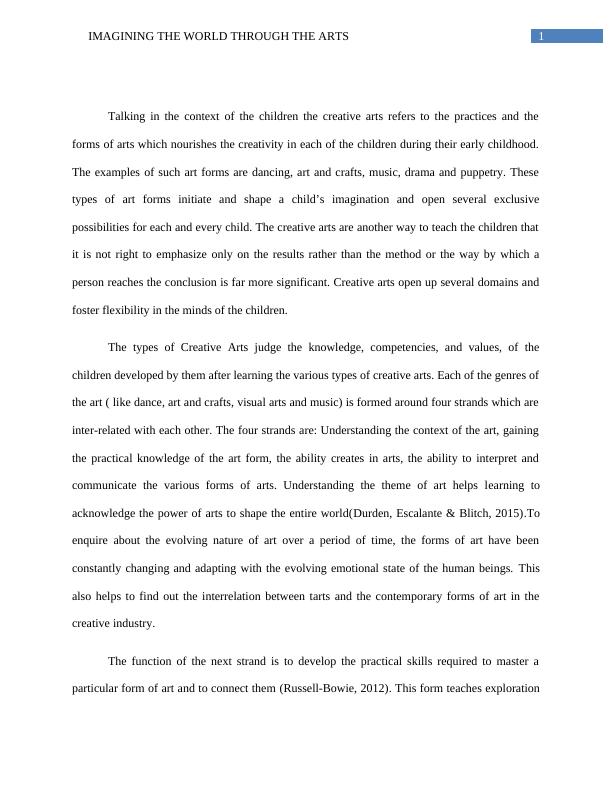 IMAGINING THE WORLD THROUGH THE ARTS

1

Talking in the context of the children the creative arts refers to the practices and the forms of arts which nourishes the creativity in each of the children during their early childhood. The examples of such art forms are dancing, art and crafts, music, drama and puppetry. These types of art forms initiate and shape a child's imagination and open several exclusive possibilities for each and every child. The creative arts are another way to teach the children that it is not right to emphasize only on the results rather than the method or the way by which a person reaches the conclusion is far more significant. Creative arts open up several domains and foster flexibility in the minds of the children.

The types of Creative Arts judge the knowledge, competencies, and values, of the children developed by them after learning the various types of creative arts. Each of the genres of the art ( like dance, art and crafts, visual arts and music) is formed around four strands which are inter-related with each other. The four strands are: Understanding the context of the art, gaining the practical knowledge of the art form, the ability creates in arts, the ability to interpret and communicate the various forms of arts. Understanding the theme of art helps learning to acknowledge the power of arts to shape the entire world(Durden, Escalante & Blitch, 2015).To enquire about the evolving nature of art over a period of time, the forms of art have been constantly changing and adapting with the evolving emotional state of the human beings. This also helps to find out the interrelation between tarts and the contemporary forms of art in the creative industry.

The function of the next strand is to develop the practical skills required to master a particular form of art and to connect them (Russell-Bowie, 2012). This form teaches exploration